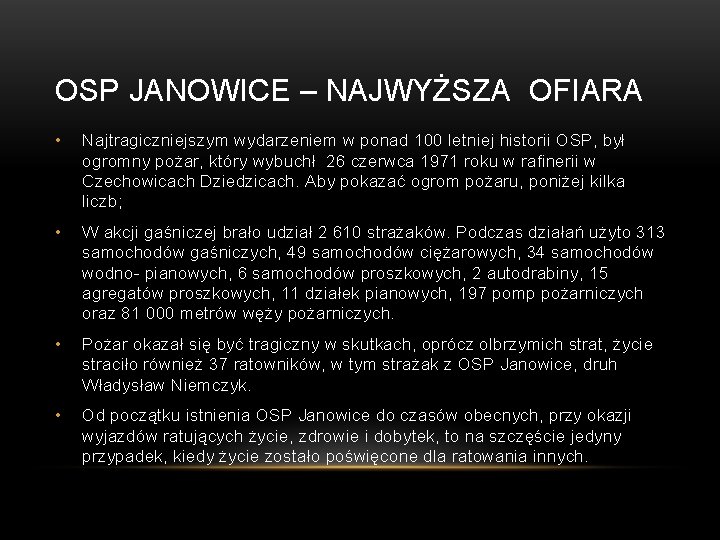 OSP JANOWICE – NAJWYŻSZA OFIARA

• Najtragiczniejszym wydarzeniem w ponad 100 letniej historii OSP, był ogromny pożar, który wybuchł 26 czerwca 1971 roku w rafinerii w Czechowicach Dziedzicach. Aby pokazać ogrom pożaru, poniżej kilka liczb;

• W akcji gaśniczej brało udział 2 610 strażaków. Podczas działań użyto 313 samochodów gaśniczych, 49 samochodów ciężarowych, 34 samochodów wodno- pianowych, 6 samochodów proszkowych, 2 autodrabiny, 15 agregatów proszkowych, 11 działek pianowych, 197 pomp pożarniczych oraz 81 000 metrów węży pożarniczych.

• Pożar okazał się być tragiczny w skutkach, oprócz olbrzymich strat, życie straciło również 37 ratowników, w tym strażak z OSP Janowice, druh Władysław Niemczyk.

• Od początku istnienia OSP Janowice do czasów obecnych, przy okazji wyjazdów ratujących życie, zdrowie i dobytek, to na szczęście jedyny przypadek, kiedy życie zostało poświęcone dla ratowania innych.